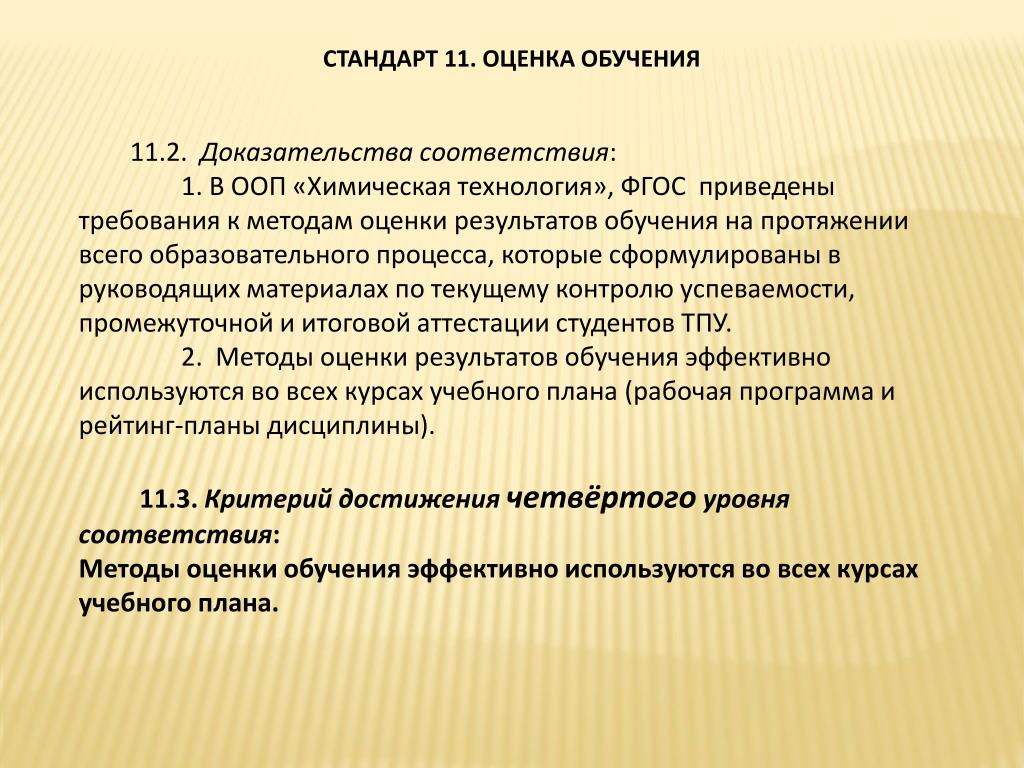 СТАНДАРТ 11. ОЦЕНКА ОБУЧЕНИЯ

11.2. Доказательства соответствия:

1. В ООП «Химическая технология», ФГОС приведены требования к методам оценки результатов обучения на протяжении всего образовательного процесса, которые сформулированы в руководящих материалах по текущему контролю успеваемости, промежуточной и итоговой аттестации студентов ТПУ.

2. Методы оценки результатов обучения эффективно используются во всех курсах учебного плана (рабочая программа и рейтинг-планы дисциплины).

11.3. Критерий достижения четвёртого уровня соответствия:
Методы оценки обучения эффективно используются во всех курсах учебного плана.